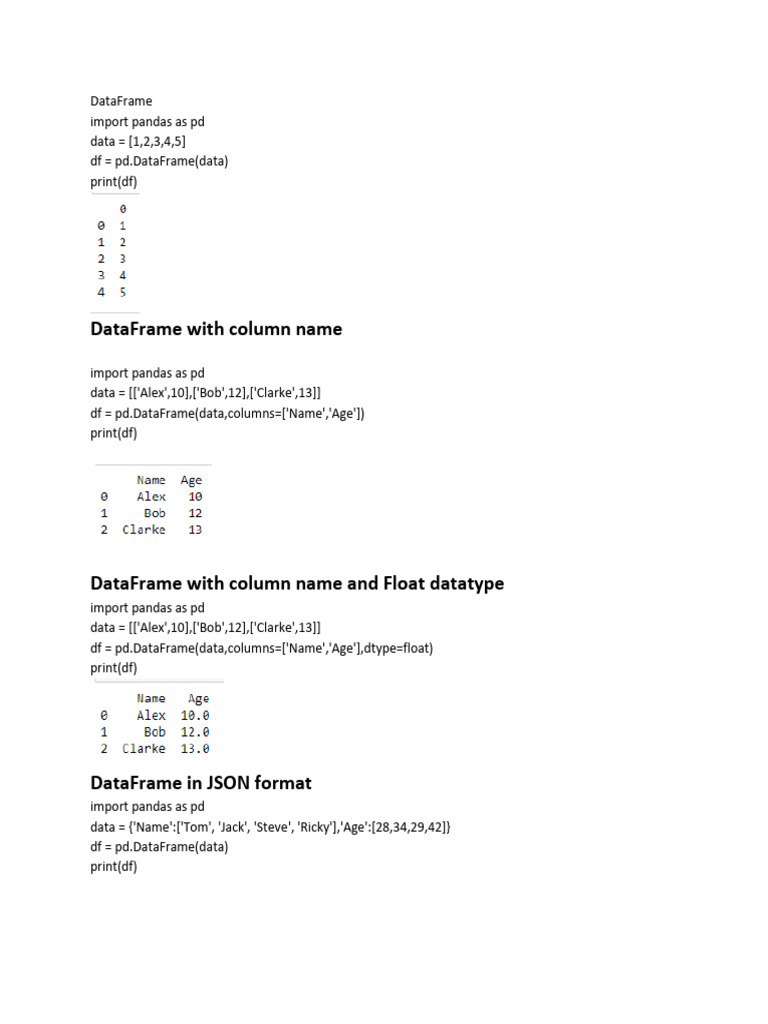 DataFrame
import pandas as pd
data = [1,2,3,4,5]
df = pd.DataFrame(data)
print(df)

|   | 0 |
|---|---|
| 0 | 1 |
| 1 | 2 |
| 2 | 3 |
| 3 | 4 |
| 4 | 5 |

DataFrame with column name

import pandas as pd
data = [['Alex',10],['Bob',12],['Clarke',13]]
df = pd.DataFrame(data,columns=['Name','Age'])
print(df)

|   | Name | Age |
|---|---|---|
| 0 | Alex | 10 |
| 1 | Bob | 12 |
| 2 | Clarke | 13 |

DataFrame with column name and Float datatype

import pandas as pd
data = [['Alex',10],['Bob',12],['Clarke',13]]
df = pd.DataFrame(data,columns=['Name','Age'],dtype=float)
print(df)

|   | Name | Age |
|---|---|---|
| 0 | Alex | 10.0 |
| 1 | Bob | 12.0 |
| 2 | Clarke | 13.0 |

DataFrame in JSON format

import pandas as pd
data = {'Name':['Tom', 'Jack', 'Steve', 'Ricky'],'Age':[28,34,29,42]}
df = pd.DataFrame(data)
print(df)